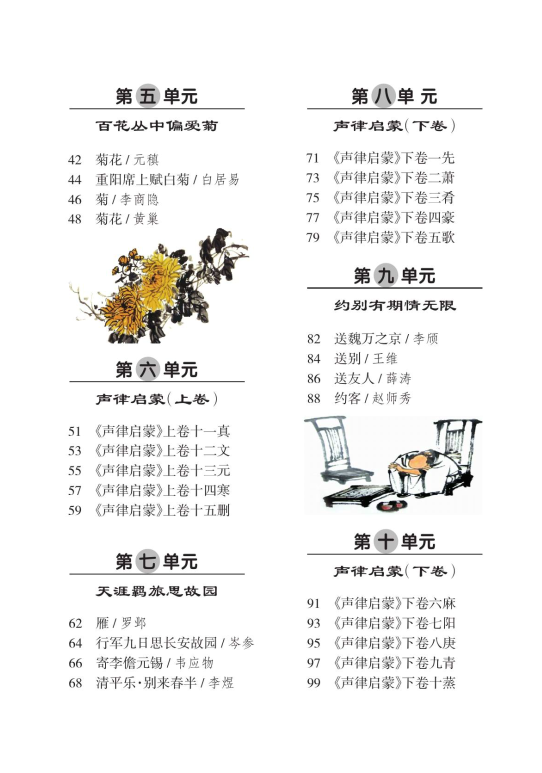 第五单元

百花丛中偏爱菊

42 菊花 / 元稹
44 重阳席上赋白菊 / 白居易
46 菊 / 李商隐
48 菊花 / 黄巢

第六单元

声律启蒙(上卷)

51 《声律启蒙》上卷十一真
53 《声律启蒙》上卷十二文
55 《声律启蒙》上卷十三元
57 《声律启蒙》上卷十四寒
59 《声律启蒙》上卷十五删

第七单元

天涯羁旅思故园

62 雁 / 罗邺
64 行军九日思长安故园 / 岑参
66 寄李儋元锡 / 韦应物
68 清平乐·别来春半 / 李煜

第八单元

声律启蒙(下卷)

71 《声律启蒙》下卷一先
73 《声律启蒙》下卷二萧
75 《声律启蒙》下卷三肴
77 《声律启蒙》下卷四豪
79 《声律启蒙》下卷五歌

第九单元

约别有期情无限

82 送魏万之京 / 李颀
84 送别 / 王维
86 送友人 / 薛涛
88 约客 / 赵师秀

第十单元

声律启蒙(下卷)

91 《声律启蒙》下卷六麻
93 《声律启蒙》下卷七阳
95 《声律启蒙》下卷八庚
97 《声律启蒙》下卷九青
99 《声律启蒙》下卷十蒸